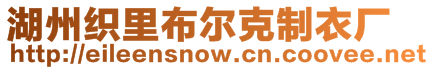 湖州织里布尔克制衣厂
http://eileensnow.cn.coovee.net